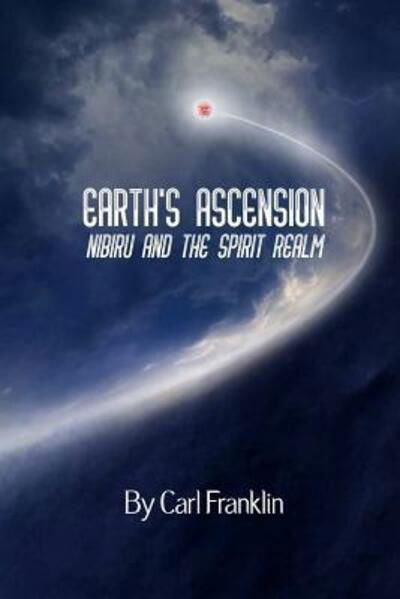 EARTH'S ASCENSION
NIBIRU AND THE SPIRIT REALM

By Carl Franklin